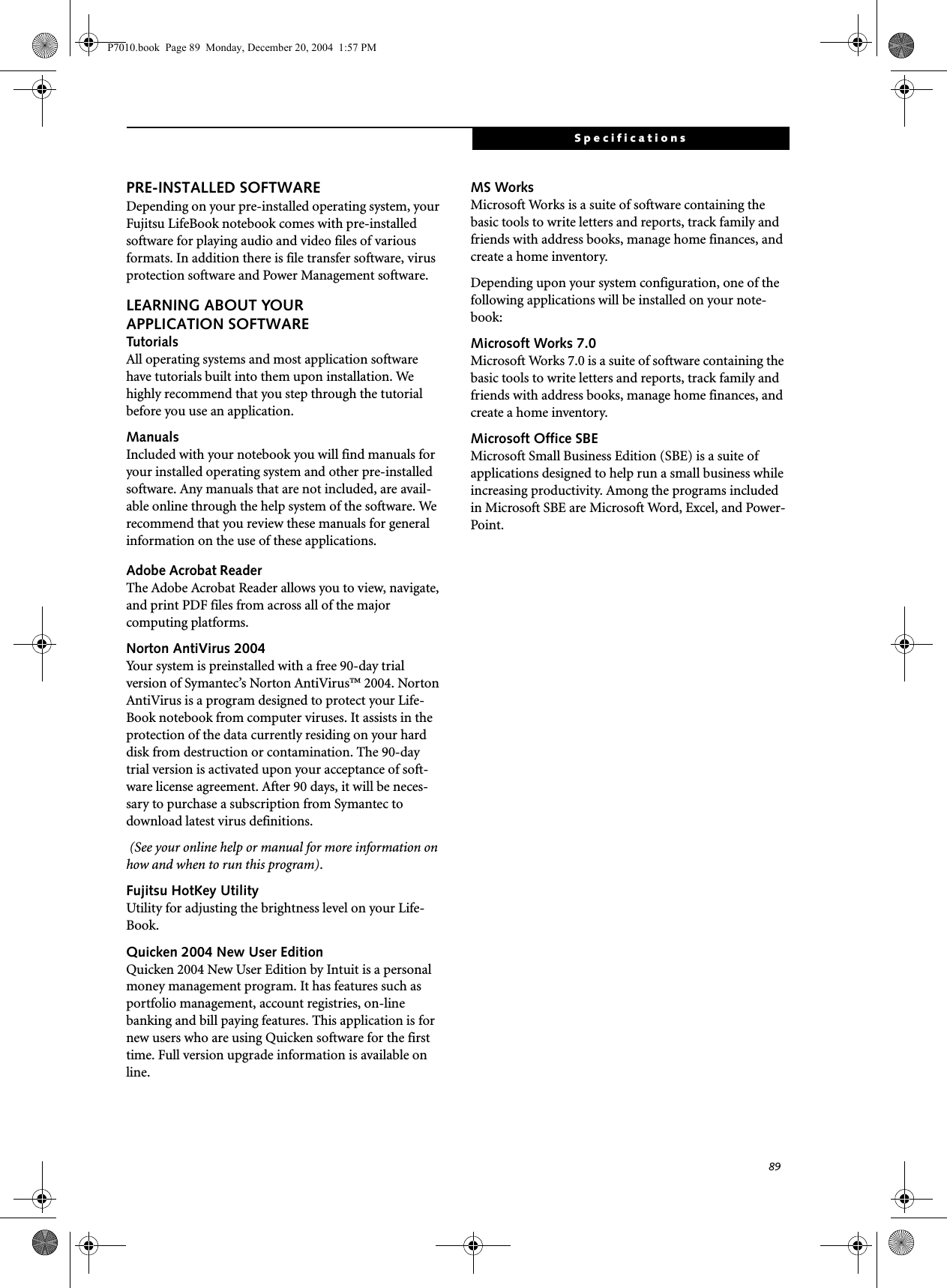 P7010.book Page 89 Monday, December 20, 2004 1:57 PM

Specifications

PRE-INSTALLED SOFTWARE
Depending on your pre-installed operating system, your Fujitsu LifeBook notebook comes with pre-installed software for playing audio and video files of various formats. In addition there is file transfer software, virus protection software and Power Management software.

LEARNING ABOUT YOUR APPLICATION SOFTWARE
Tutorials
All operating systems and most application software have tutorials built into them upon installation. We highly recommend that you step through the tutorial before you use an application.

Manuals
Included with your notebook you will find manuals for your installed operating system and other pre-installed software. Any manuals that are not included, are available online through the help system of the software. We recommend that you review these manuals for general information on the use of these applications.

Adobe Acrobat Reader
The Adobe Acrobat Reader allows you to view, navigate, and print PDF files from across all of the major computing platforms.

Norton AntiVirus 2004
Your system is preinstalled with a free 90-day trial version of Symantec's Norton AntiVirus™ 2004. Norton AntiVirus is a program designed to protect your LifeBook notebook from computer viruses. It assists in the protection of the data currently residing on your hard disk from destruction or contamination. The 90-day trial version is activated upon your acceptance of software license agreement. After 90 days, it will be necessary to purchase a subscription from Symantec to download latest virus definitions.

(See your online help or manual for more information on how and when to run this program).

Fujitsu HotKey Utility
Utility for adjusting the brightness level on your LifeBook.

Quicken 2004 New User Edition
Quicken 2004 New User Edition by Intuit is a personal money management program. It has features such as portfolio management, account registries, on-line banking and bill paying features. This application is for new users who are using Quicken software for the first time. Full version upgrade information is available on line.

MS Works
Microsoft Works is a suite of software containing the basic tools to write letters and reports, track family and friends with address books, manage home finances, and create a home inventory.

Depending upon your system configuration, one of the following applications will be installed on your notebook:

Microsoft Works 7.0
Microsoft Works 7.0 is a suite of software containing the basic tools to write letters and reports, track family and friends with address books, manage home finances, and create a home inventory.

Microsoft Office SBE
Microsoft Small Business Edition (SBE) is a suite of applications designed to help run a small business while increasing productivity. Among the programs included in Microsoft SBE are Microsoft Word, Excel, and PowerPoint.

89